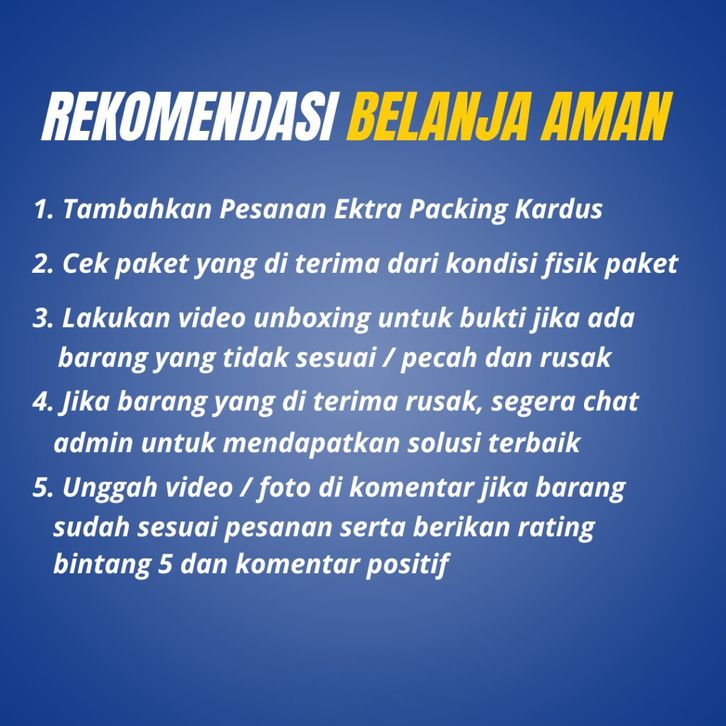 REKOMENDASI BELANJA AMAN

1. Tambahkan Pesanan Ektra Packing Kardus

2. Cek paket yang di terima dari kondisi fisik paket

3. Lakukan video unboxing untuk bukti jika ada barang yang tidak sesuai / pecah dan rusak

4. Jika barang yang di terima rusak, segera chat admin untuk mendapatkan solusi terbaik

5. Unggah video / foto di komentar jika barang sudah sesuai pesanan serta berikan rating bintang 5 dan komentar positif